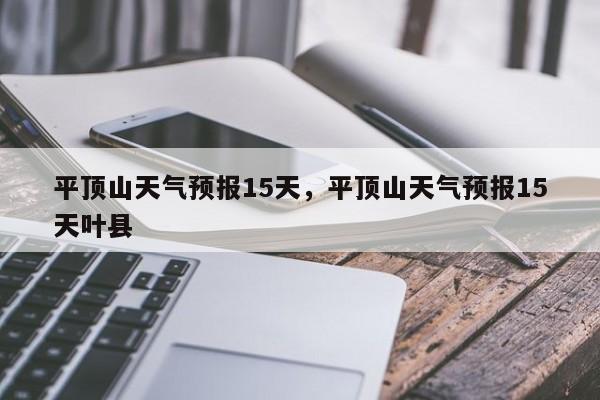 平顶山天气预报15天，平顶山天气预报15天叶县